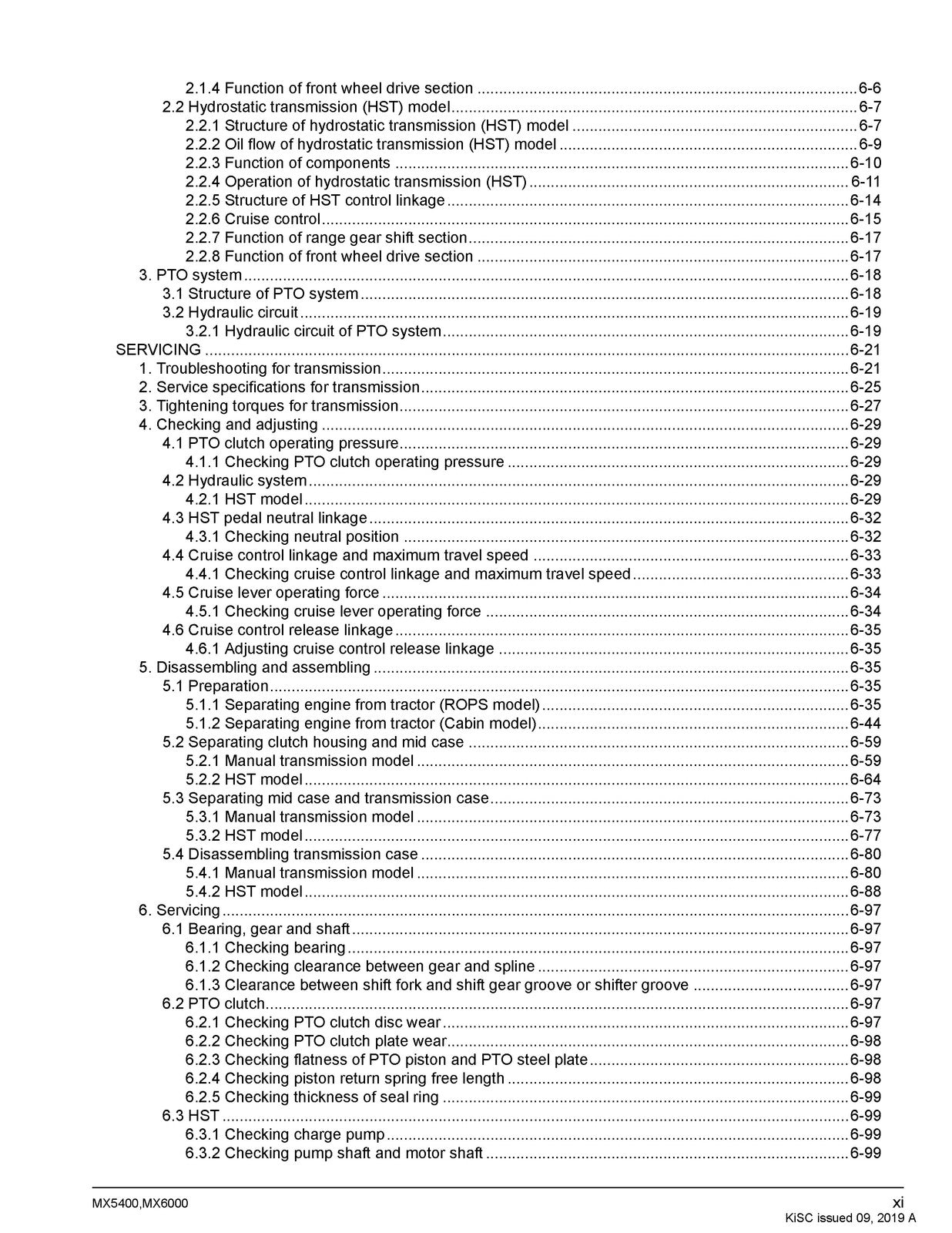 2.1.4 Function of front wheel drive section 6-6
2.2 Hydrostatic transmission (HST) model 6-7
2.2.1 Structure of hydrostatic transmission (HST) model 6-7
2.2.2 Oil flow of hydrostatic transmission (HST) model 6-9
2.2.3 Function of components 6-10
2.2.4 Operation of hydrostatic transmission (HST) 6-11
2.2.5 Structure of HST control linkage 6-14
2.2.6 Cruise control 6-15
2.2.7 Function of range gear shift section 6-17
2.2.8 Function of front wheel drive section 6-17
3. PTO system 6-18
3.1 Structure of PTO system 6-18
3.2 Hydraulic circuit 6-19
3.2.1 Hydraulic circuit of PTO system 6-19
SERVICING 6-21
1. Troubleshooting for transmission 6-21
2. Service specifications for transmission 6-25
3. Tightening torques for transmission 6-27
4. Checking and adjusting 6-29
4.1 PTO clutch operating pressure 6-29
4.1.1 Checking PTO clutch operating pressure 6-29
4.2 Hydraulic system 6-29
4.2.1 HST model 6-29
4.3 HST pedal neutral linkage 6-32
4.3.1 Checking neutral position 6-32
4.4 Cruise control linkage and maximum travel speed 6-33
4.4.1 Checking cruise control linkage and maximum travel speed 6-33
4.5 Cruise lever operating force 6-34
4.5.1 Checking cruise lever operating force 6-34
4.6 Cruise control release linkage 6-35
4.6.1 Adjusting cruise control release linkage 6-35
5. Disassembling and assembling 6-35
5.1 Preparation 6-35
5.1.1 Separating engine from tractor (ROPS model) 6-35
5.1.2 Separating engine from tractor (Cabin model) 6-44
5.2 Separating clutch housing and mid case 6-59
5.2.1 Manual transmission model 6-59
5.2.2 HST model 6-64
5.3 Separating mid case and transmission case 6-73
5.3.1 Manual transmission model 6-73
5.3.2 HST model 6-77
5.4 Disassembling transmission case 6-80
5.4.1 Manual transmission model 6-80
5.4.2 HST model 6-88
6. Servicing 6-97
6.1 Bearing, gear and shaft 6-97
6.1.1 Checking bearing 6-97
6.1.2 Checking clearance between gear and spline 6-97
6.1.3 Clearance between shift fork and shift gear groove or shifter groove 6-97
6.2 PTO clutch 6-97
6.2.1 Checking PTO clutch disc wear 6-97
6.2.2 Checking PTO clutch plate wear 6-98
6.2.3 Checking flatness of PTO piston and PTO steel plate 6-98
6.2.4 Checking piston return spring free length 6-98
6.2.5 Checking thickness of seal ring 6-99
6.3 HST 6-99
6.3.1 Checking charge pump 6-99
6.3.2 Checking pump shaft and motor shaft 6-99

MX5400,MX6000
xi
KiSC issued 09, 2019 A